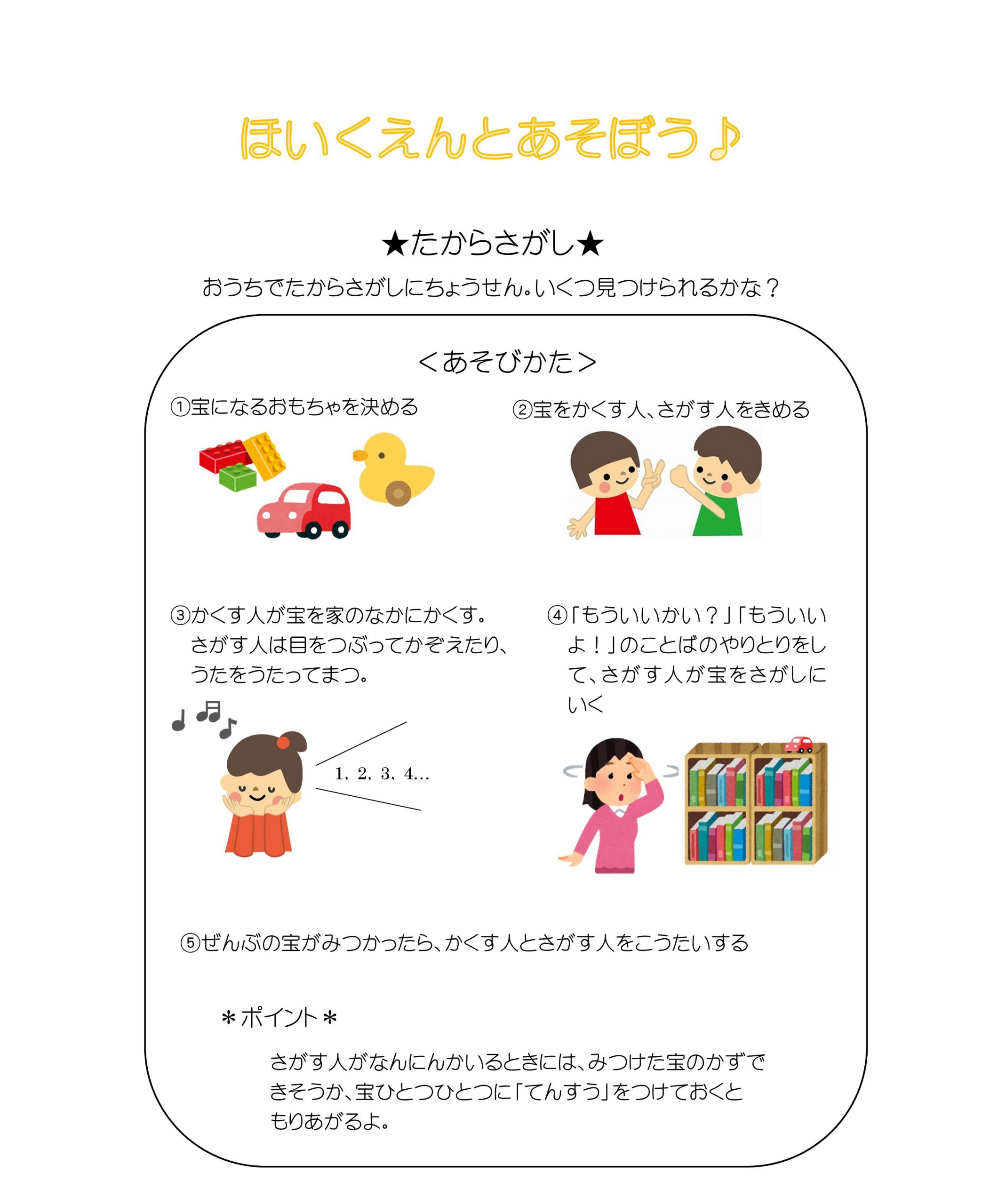 ほいくえんとあそぼう♪

★たからさがし★

おうちでたからさがしにちょうせん。いくつ見つけられるかな？

＜あそびかた＞

①宝になるおもちゃを決める

②宝をかくす人、さがす人をきめる

③かくす人が宝を家のなかにかくす。さがす人は目をつぶってかぞえたり、うたをうたってまつ。

1, 2, 3, 4…

④「もういいかい？」「もういいよ！」のことばのやりとりをして、さがす人が宝をさがしにいく

⑤ぜんぶの宝がみつかったら、かくす人とさがす人をこうたいする

＊ポイント＊

さがす人がなんにんかいるときには、みつけた宝のかずできそうか、宝ひとつひとつに「てんすう」をつけておくともりあがるよ。